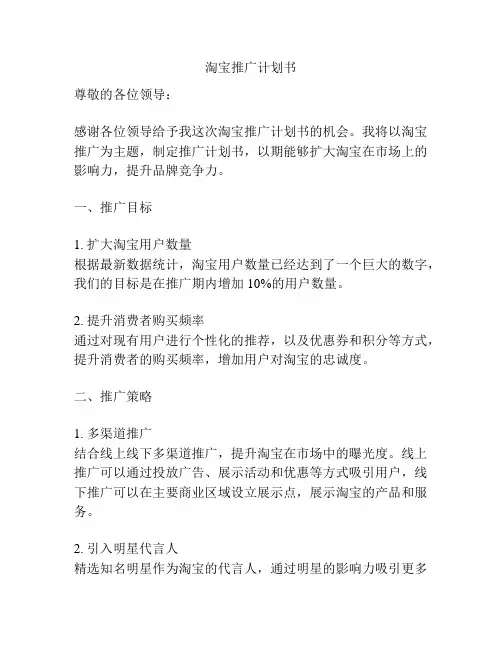 淘宝推广计划书

尊敬的各位领导：

感谢各位领导给予我这次淘宝推广计划书的机会。我将以淘宝推广为主题，制定推广计划书，以期能够扩大淘宝在市场上的影响力，提升品牌竞争力。

一、推广目标

1. 扩大淘宝用户数量
根据最新数据统计，淘宝用户数量已经达到了一个巨大的数字，我们的目标是在推广期内增加 10%的用户数量。

2. 提升消费者购买频率
通过对现有用户进行个性化的推荐，以及优惠券和积分等方式，提升消费者的购买频率，增加用户对淘宝的忠诚度。

二、推广策略

1. 多渠道推广
结合线上线下多渠道推广，提升淘宝在市场中的曝光度。线上推广可以通过投放广告、展示活动和优惠等方式吸引用户，线下推广可以在主要商业区域设立展示点，展示淘宝的产品和服务。

2. 引入明星代言人
精选知名明星作为淘宝的代言人，通过明星的影响力吸引更多